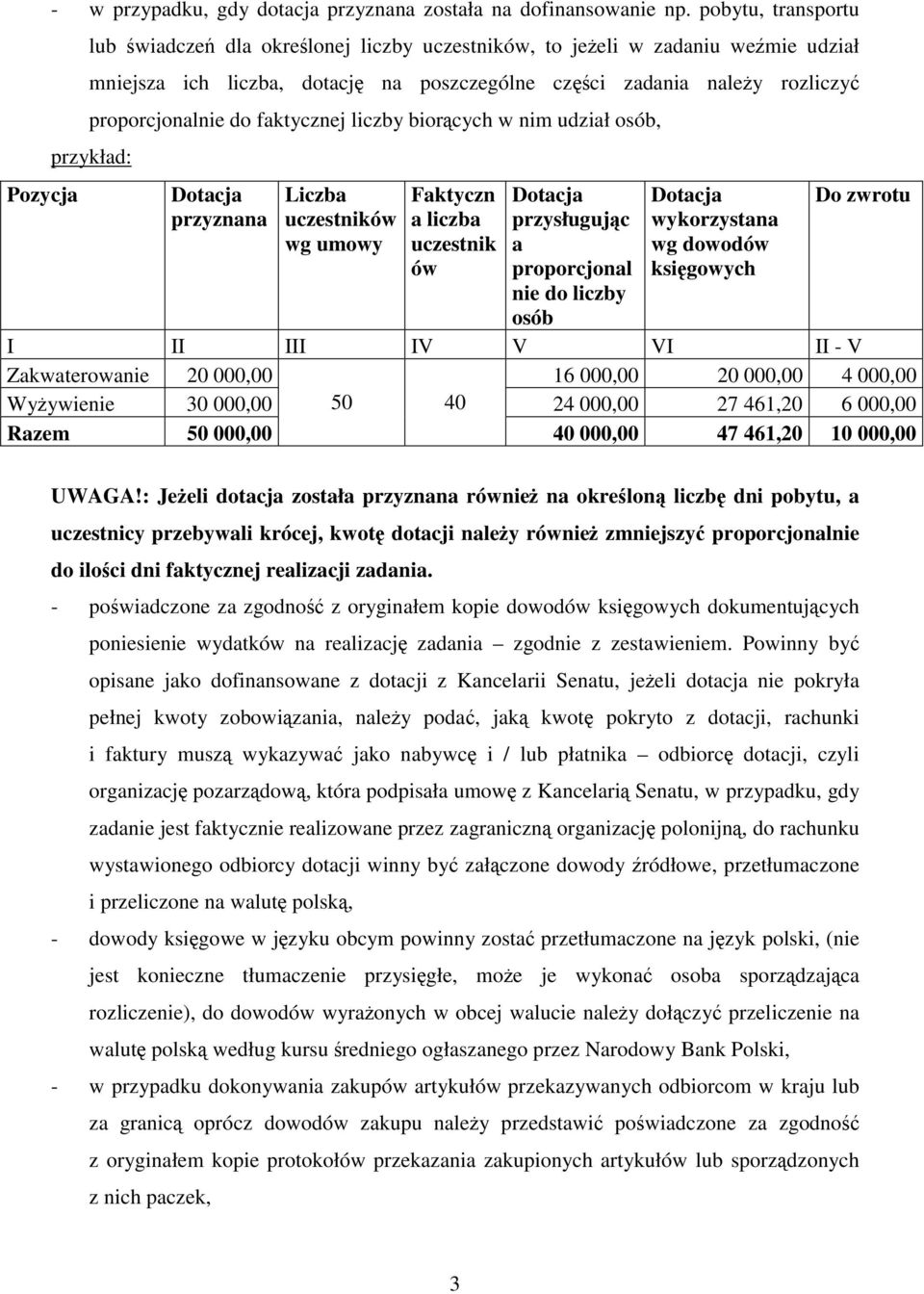 - w przypadku, gdy dotacja przyznana została na dofinansowanie np. pobytu, transportu lub świadczeń dla określonej liczby uczestników, to jeżeli w zadaniu weźmie udział mniejsza ich liczba, dotację na poszczególne części zadania należy rozliczyć proporcjonalnie do faktycznej liczby biorących w nim udział osób,

przykład:

| Pozycja | Dotacja przyznana | Liczba uczestników wg umowy | Faktyczna liczba uczestników | Dotacja przysługująca proporcjonalnie do liczby osób | Dotacja wykorzystana wg dowodów księgowych | Do zwrotu |
|---|---|---|---|---|---|---|
| I | II | III | IV | V | VI | II - V |
| Zakwaterowanie | 20 000,00 | 50 | 40 | 16 000,00 | 20 000,00 | 4 000,00 |
| Wyżywienie | 30 000,00 | | | 24 000,00 | 27 461,20 | 6 000,00 |
| Razem | 50 000,00 | | | 40 000,00 | 47 461,20 | 10 000,00 |

UWAGA!: Jeżeli dotacja została przyznana również na określoną liczbę dni pobytu, a uczestnicy przebywali krócej, kwotę dotacji należy również zmniejszyć proporcjonalnie do ilości dni faktycznej realizacji zadania.

- poświadczone za zgodność z oryginałem kopie dowodów księgowych dokumentujących poniesienie wydatków na realizację zadania – zgodnie z zestawieniem. Powinny być opisane jako dofinansowane z dotacji z Kancelarii Senatu, jeżeli dotacja nie pokryła pełnej kwoty zobowiązania, należy podać, jaką kwotę pokryto z dotacji, rachunki i faktury muszą wykazywać jako nabywcę i / lub płatnika – odbiorcę dotacji, czyli organizację pozarządową, która podpisała umowę z Kancelarią Senatu, w przypadku, gdy zadanie jest faktycznie realizowane przez zagraniczną organizację polonijną, do rachunku wystawionego odbiorcy dotacji winny być załączone dowody źródłowe, przetłumaczone i przeliczone na walutę polską,

- dowody księgowe w języku obcym powinny zostać przetłumaczone na język polski, (nie jest konieczne tłumaczenie przysięgłe, może je wykonać osoba sporządzająca rozliczenie), do dowodów wyrażonych w obcej walucie należy dołączyć przeliczenie na walutę polską według kursu średniego ogłaszanego przez Narodowy Bank Polski,

- w przypadku dokonywania zakupów artykułów przekazywanych odbiorcom w kraju lub za granicą oprócz dowodów zakupu należy przedstawić poświadczone za zgodność z oryginałem kopie protokołów przekazania zakupionych artykułów lub sporządzonych z nich paczek,

3